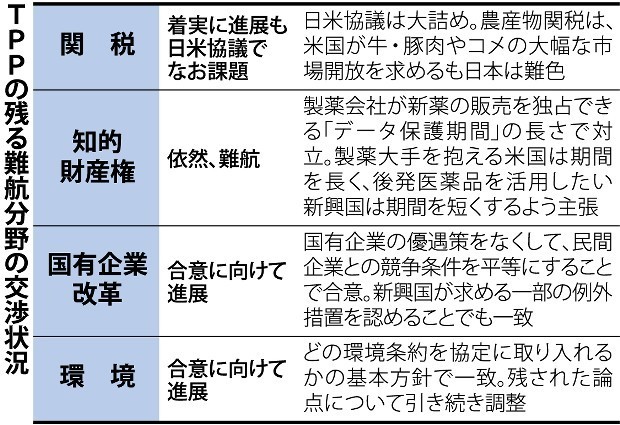 TPPの残る難航分野の交渉状況

| 関　税 | 着実に進展も日米協議でなお課題 | 日米協議は大詰め。農産物関税は、米国が牛・豚肉やコメの大幅な市場開放を求めるも日本は難色 |
|---|---|---|
| 知的財産権 | 依然、難航 | 製薬会社が新薬の販売を独占できる「データ保護期間」の長さで対立。製薬大手を抱える米国は期間を長く、後発医薬品を活用したい新興国は期間を短くするよう主張 |
| 国有企業改革 | 合意に向けて進展 | 国有企業の優遇策をなくして、民間企業との競争条件を平等にすることで合意。新興国が求める一部の例外措置を認めることでも一致 |
| 環　境 | 合意に向けて進展 | どの環境条約を協定に取り入れるかの基本方針で一致。残された論点について引き続き調整 |